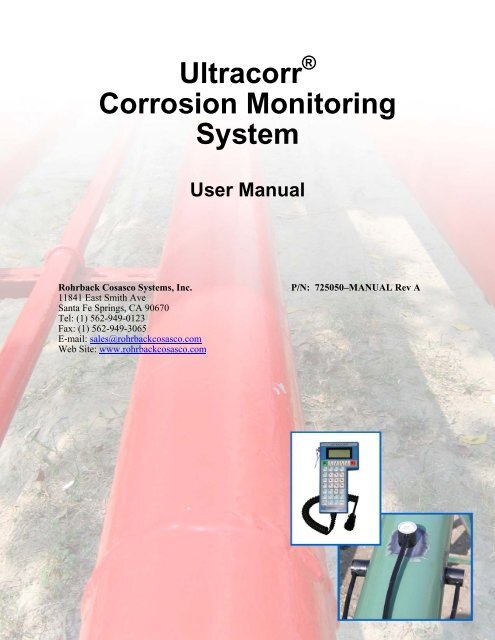 Ultracorr®
Corrosion Monitoring System

User Manual

Rohrback Cosasco Systems, Inc.
11841 East Smith Ave
Santa Fe Springs, CA 90670
Tel: (1) 562-949-0123
Fax: (1) 562-949-3065
E-mail: sales@rohrbackcosasco.com
Web Site: www.rohrbackcosasco.com

P/N: 725050–MANUAL Rev A